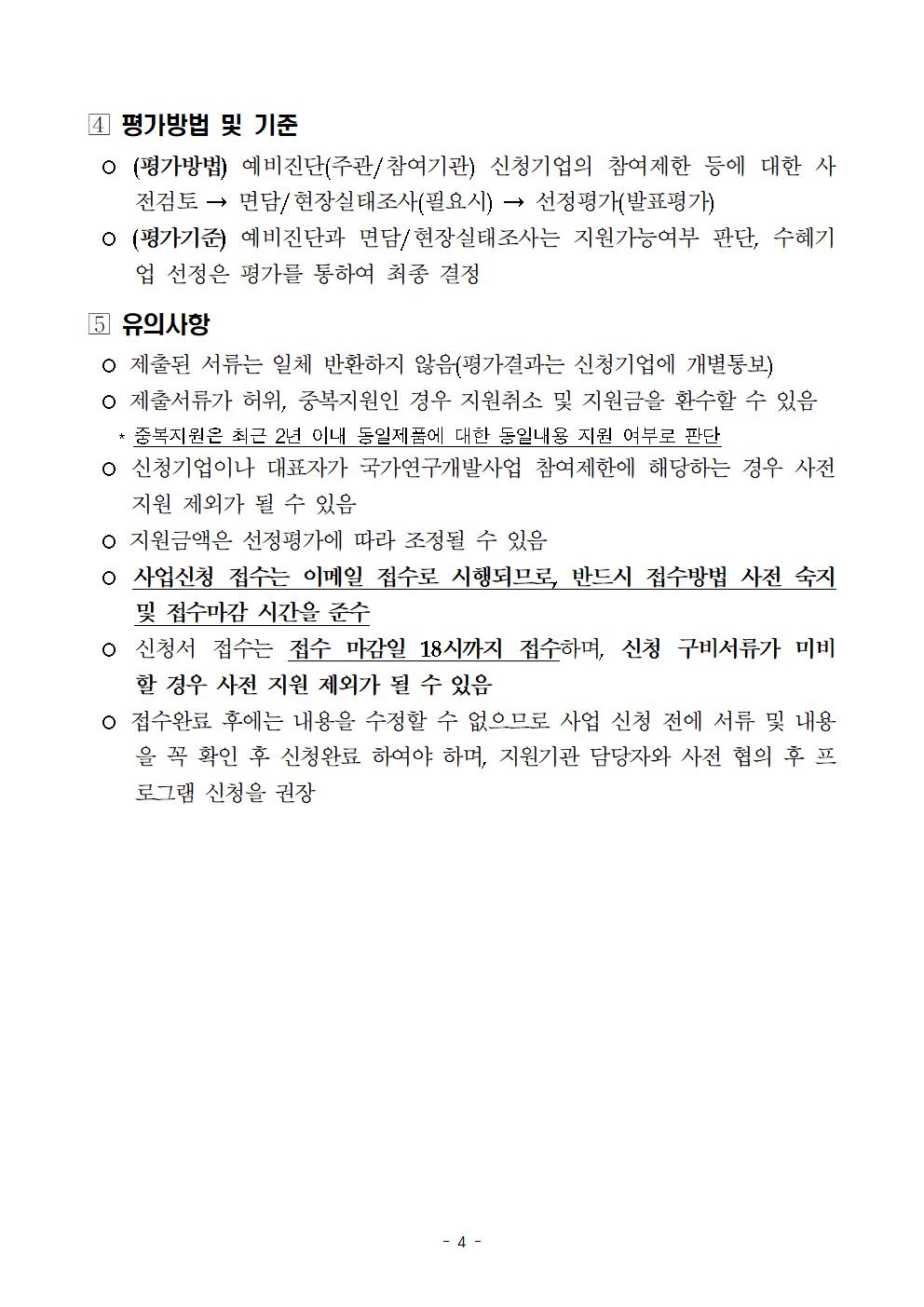 4 평가방법 및 기준

○ (평가방법) 예비진단(주관/참여기관) 신청기업의 참여제한 등에 대한 사전검토 → 면담/현장실태조사(필요시) → 선정평가(발표평가)

○ (평가기준) 예비진단과 면담/현장실태조사는 지원가능여부 판단, 수혜기업 선정은 평가를 통하여 최종 결정

5 유의사항

○ 제출된 서류는 일체 반환하지 않음(평가결과는 신청기업에 개별통보)

○ 제출서류가 허위, 중복지원인 경우 지원취소 및 지원금을 환수할 수 있음

* 중복지원은 최근 2년 이내 동일제품에 대한 동일내용 지원 여부로 판단

○ 신청기업이나 대표자가 국가연구개발사업 참여제한에 해당하는 경우 사전 지원 제외가 될 수 있음

○ 지원금액은 선정평가에 따라 조정될 수 있음

○ 사업신청 접수는 이메일 접수로 시행되므로, 반드시 접수방법 사전 숙지 및 접수마감 시간을 준수

○ 신청서 접수는 접수 마감일 18시까지 접수하며, 신청 구비서류가 미비할 경우 사전 지원 제외가 될 수 있음

○ 접수완료 후에는 내용을 수정할 수 없으므로 사업 신청 전에 서류 및 내용을 꼭 확인 후 신청완료 하여야 하며, 지원기관 담당자와 사전 협의 후 프로그램 신청을 권장

- 4 -